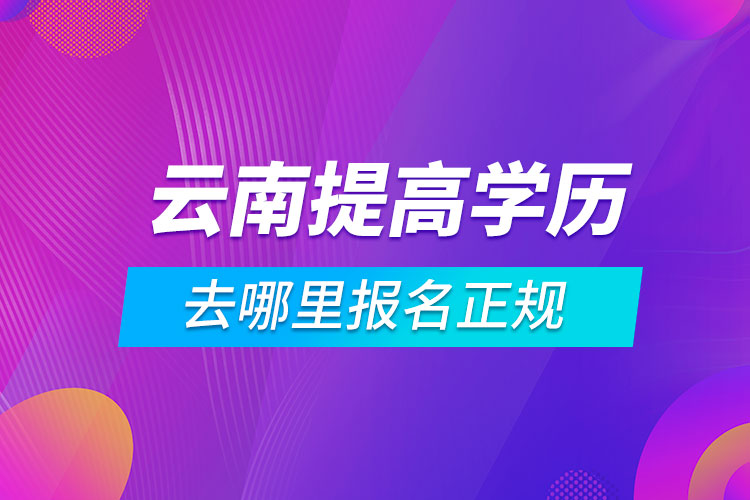 云南提高学历

去哪里报名正规